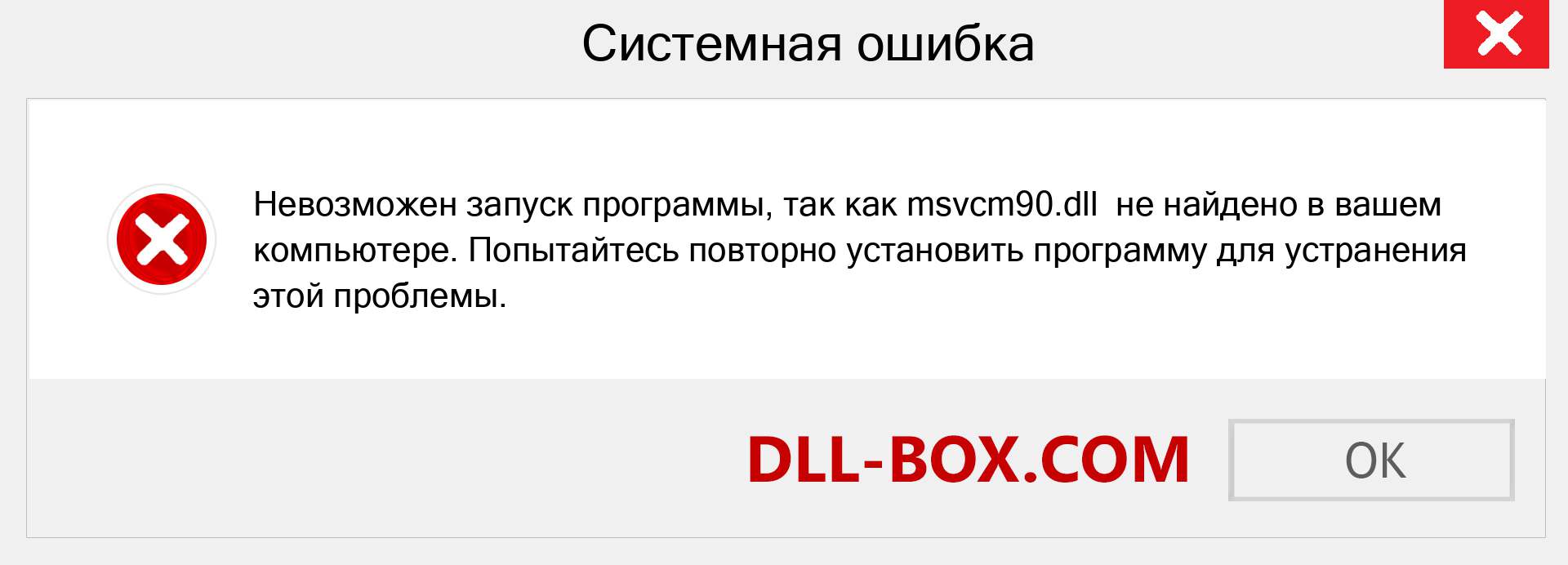 Системная ошибка

Невозможен запуск программы, так как msvcm90.dll не найдено в вашем компьютере. Попытайтесь повторно установить программу для устранения этой проблемы.

DLL-BOX.COM

OK